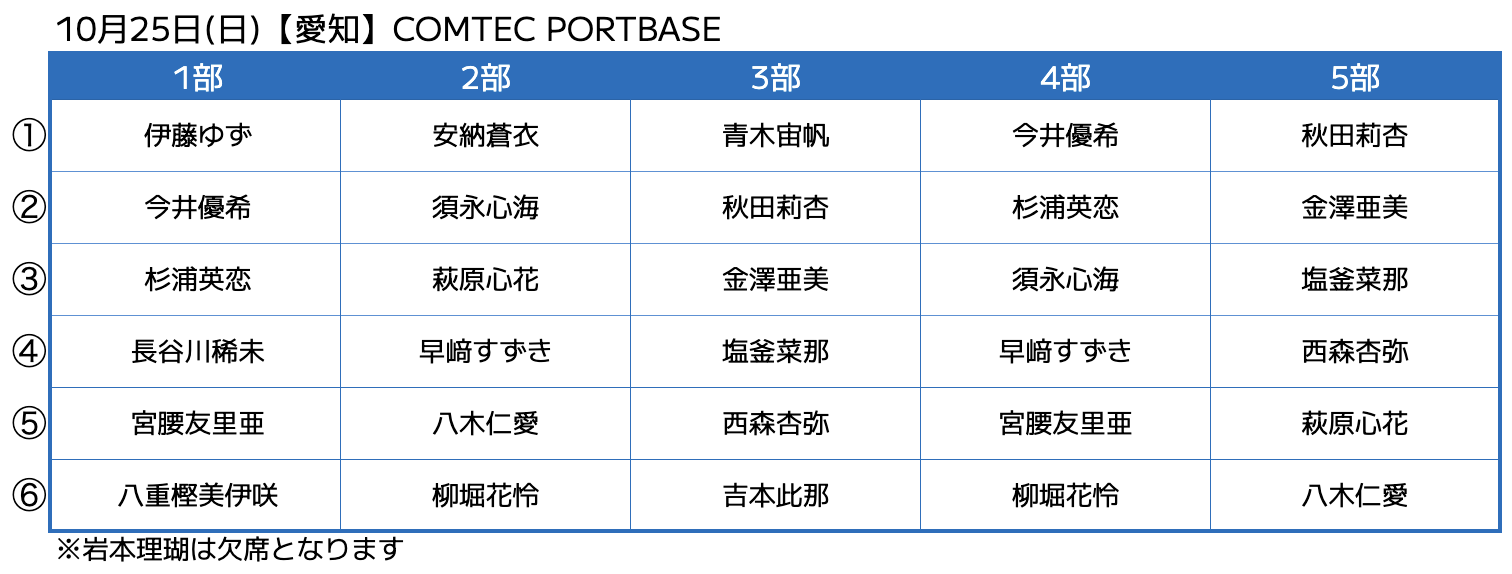 10月25日(日)【愛知】COMTEC PORTBASE

|  | 1部 | 2部 | 3部 | 4部 | 5部 |
|---|---|---|---|---|---|
| ① | 伊藤ゆず | 安納蒼衣 | 青木宙帆 | 今井優希 | 秋田莉杏 |
| ② | 今井優希 | 須永心海 | 秋田莉杏 | 杉浦英恋 | 金澤亜美 |
| ③ | 杉浦英恋 | 萩原心花 | 金澤亜美 | 須永心海 | 塩釜菜那 |
| ④ | 長谷川稀未 | 早﨑すずき | 塩釜菜那 | 早﨑すずき | 西森杏弥 |
| ⑤ | 宮腰友里亜 | 八木仁愛 | 西森杏弥 | 宮腰友里亜 | 萩原心花 |
| ⑥ | 八重樫美伊咲 | 柳堀花怜 | 吉本此那 | 柳堀花怜 | 八木仁愛 |

※岩本理瑚は欠席となります